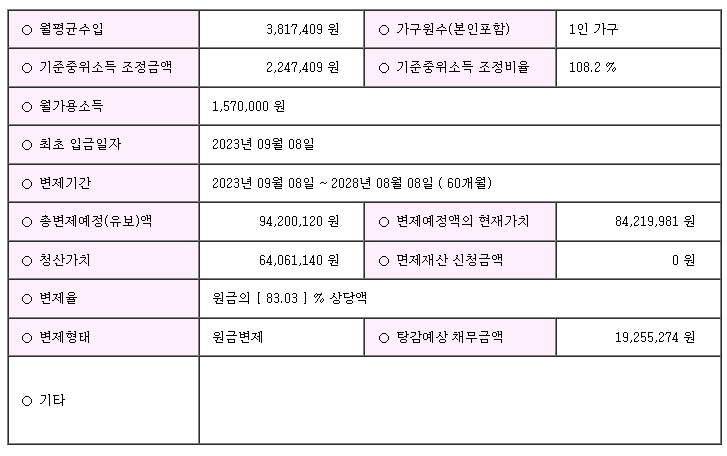 | ○ 월평균수입 | 3,817,409 원 | ○ 가구원수(본인포함) | 1인 가구 |
|---|---|---|---|
| ○ 기준중위소득 조정금액 | 2,247,409 원 | ○ 기준중위소득 조정비율 | 108.2 % |
| ○ 월가용소득 | 1,570,000 원 | | |
| ○ 최초 입금일자 | 2023년 09월 08일 | | |
| ○ 변제기간 | 2023년 09월 08일 ~ 2028년 08월 08일 ( 60개월) | | |
| ○ 총변제예정(유보)액 | 94,200,120 원 | ○ 변제예정액의 현재가치 | 84,219,981 원 |
| ○ 청산가치 | 64,061,140 원 | ○ 면제재산 신청금액 | 0 원 |
| ○ 변제율 | 원금의 [ 83.03 ] % 상당액 | | |
| ○ 변제형태 | 원금변제 | ○ 탕감예상 채무금액 | 19,255,274 원 |
| ○ 기타 | | | |